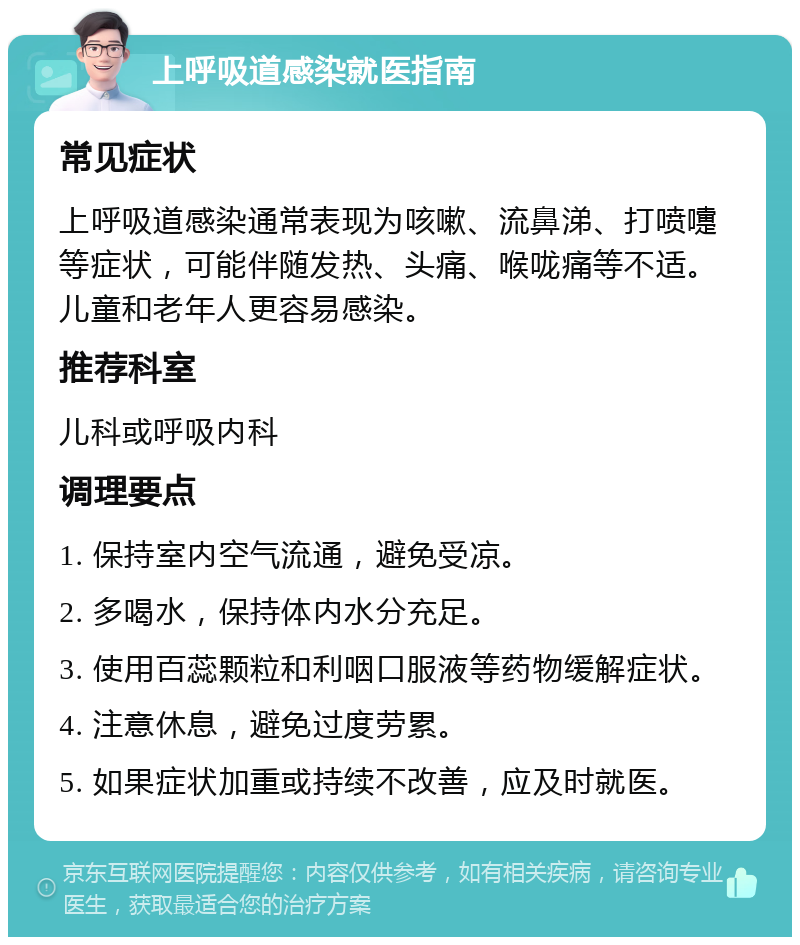 上呼吸道感染就医指南

常见症状

上呼吸道感染通常表现为咳嗽、流鼻涕、打喷嚏等症状，可能伴随发热、头痛、喉咙痛等不适。儿童和老年人更容易感染。

推荐科室

儿科或呼吸内科

调理要点

1. 保持室内空气流通，避免受凉。

2. 多喝水，保持体内水分充足。

3. 使用百蕊颗粒和利咽口服液等药物缓解症状。

4. 注意休息，避免过度劳累。

5. 如果症状加重或持续不改善，应及时就医。

京东互联网医院提醒您：内容仅供参考，如有相关疾病，请咨询专业医生，获取最适合您的治疗方案